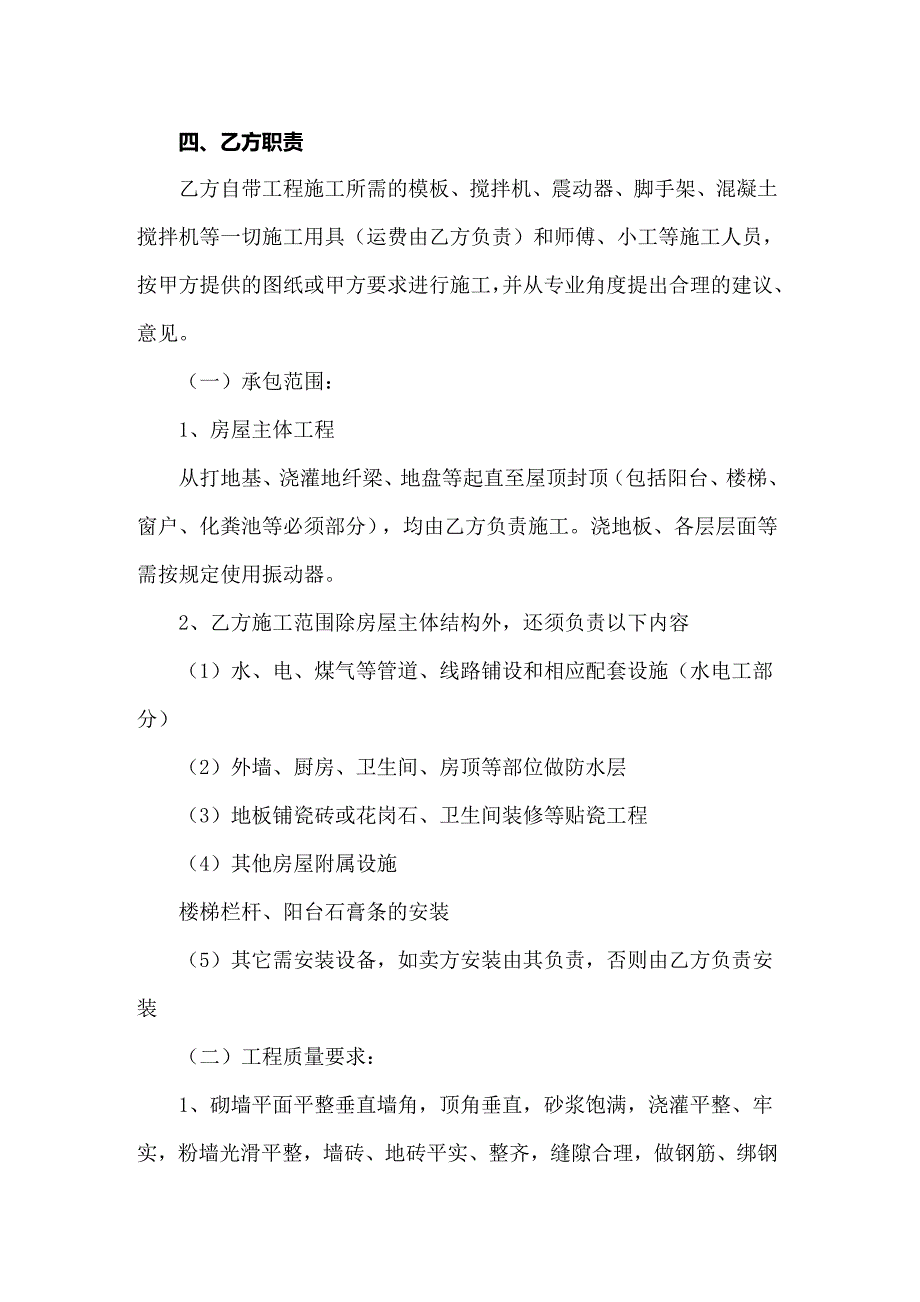 四、乙方职责

乙方自带工程施工所需的模板、搅拌机、震动器、脚手架、混凝土搅拌机等一切施工用具（运费由乙方负责）和师傅、小工等施工人员，按甲方提供的图纸或甲方要求进行施工，并从专业角度提出合理的建议、意见。

（一）承包范围：

1、房屋主体工程

从打地基、浇灌地纤梁、地盘等起直至屋顶封顶（包括阳台、楼梯、窗户、化粪池等必须部分），均由乙方负责施工。浇地板、各层层面等需按规定使用振动器。

2、乙方施工范围除房屋主体结构外，还须负责以下内容

（1）水、电、煤气等管道、线路铺设和相应配套设施（水电工部分）

（2）外墙、厨房、卫生间、房顶等部位做防水层

（3）地板铺瓷砖或花岗石、卫生间装修等贴瓷工程

（4）其他房屋附属设施

楼梯栏杆、阳台石膏条的安装

（5）其它需安装设备，如卖方安装由其负责，否则由乙方负责安装

（二）工程质量要求：

1、砌墙平面平整垂直墙角，顶角垂直，砂浆饱满，浇灌平整、牢实，粉墙光滑平整，墙砖、地砖平实、整齐，缝隙合理，做钢筋、绑钢